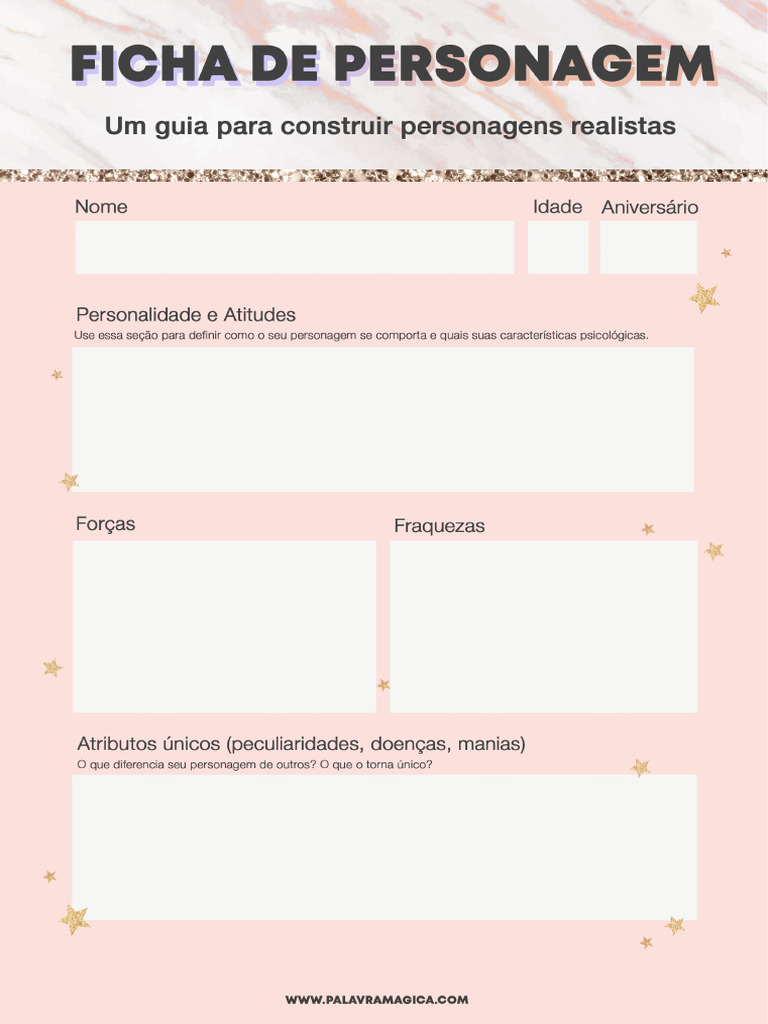 FICHA DE PERSONAGEM

Um guia para construir personagens realistas

Nome

Idade

Aniversário

Personalidade e Atitudes
Use essa seção para definir como o seu personagem se comporta e quais suas características psicológicas.

Forças

Fraquezas

Atributos únicos (peculiaridades, doenças, manias)
O que diferencia seu personagem de outros? O que o torna único?

WWW.PALAVRAMAGICA.COM